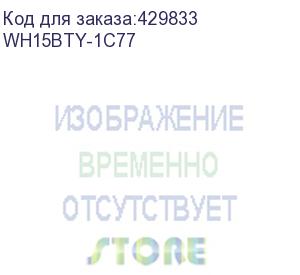 Код для заказа:429833
WH15BTY-1C77

ИЗОБРАЖЕНИЕ
ВРЕМЕННО
ОТСУТСТВУЕТ
STORE